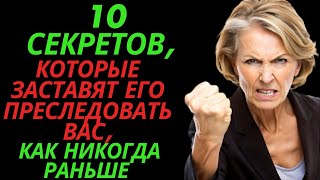 10
СЕКРЕТОВ,
КОТОРЫЕ
ЗАСТАВЯТ ЕГО
ПРЕСЛЕДОВАТЬ
ВАС,
КАК НИКОГДА
РАНЬШЕ